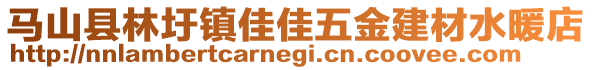 马山县林圩镇佳佳五金建材水暖店
http://nnlambertcarnegi.cn.coovee.com